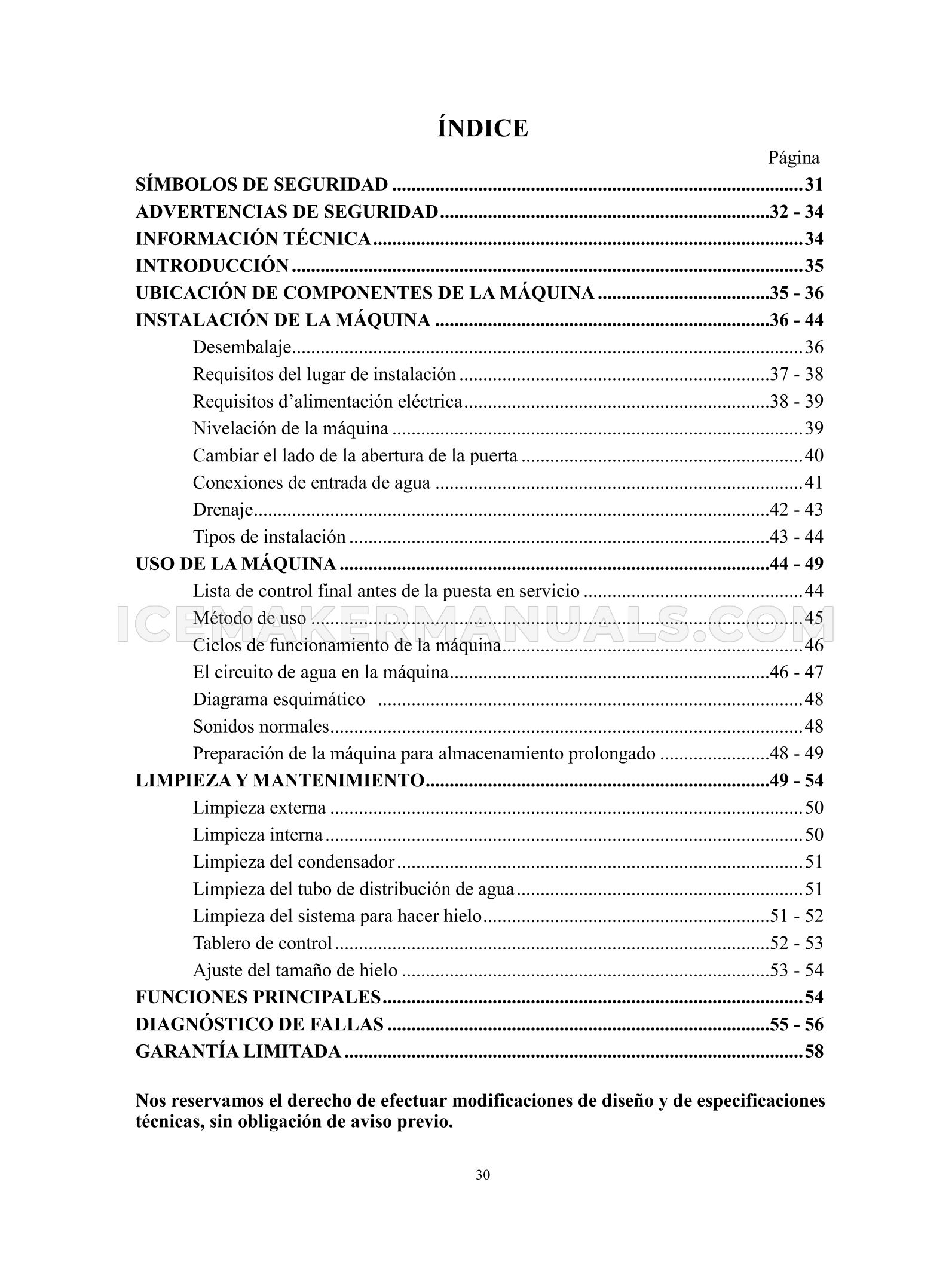 ÍNDICE

Página

SÍMBOLOS DE SEGURIDAD 31
ADVERTENCIAS DE SEGURIDAD 32 - 34
INFORMACIÓN TÉCNICA 34
INTRODUCCIÓN 35
UBICACIÓN DE COMPONENTES DE LA MÁQUINA 35 - 36
INSTALACIÓN DE LA MÁQUINA 36 - 44
Desembalaje 36
Requisitos del lugar de instalación 37 - 38
Requisitos d'alimentación eléctrica 38 - 39
Nivelación de la máquina 39
Cambiar el lado de la abertura de la puerta 40
Conexiones de entrada de agua 41
Drenaje 42 - 43
Tipos de instalación 43 - 44
USO DE LA MÁQUINA 44 - 49
Lista de control final antes de la puesta en servicio 44
Método de uso 45
Ciclos de funcionamiento de la máquina 46
El circuito de agua en la máquina 46 - 47
Diagrama esquimático 48
Sonidos normales 48
Preparación de la máquina para almacenamiento prolongado 48 - 49
LIMPIEZA Y MANTENIMIENTO 49 - 54
Limpieza externa 50
Limpieza interna 50
Limpieza del condensador 51
Limpieza del tubo de distribución de agua 51
Limpieza del sistema para hacer hielo 51 - 52
Tablero de control 52 - 53
Ajuste del tamaño de hielo 53 - 54
FUNCIONES PRINCIPALES 54
DIAGNÓSTICO DE FALLAS 55 - 56
GARANTÍA LIMITADA 58

Nos reservamos el derecho de efectuar modificaciones de diseño y de especificaciones técnicas, sin obligación de aviso previo.

30

ICEMAKERMANUALS.COM